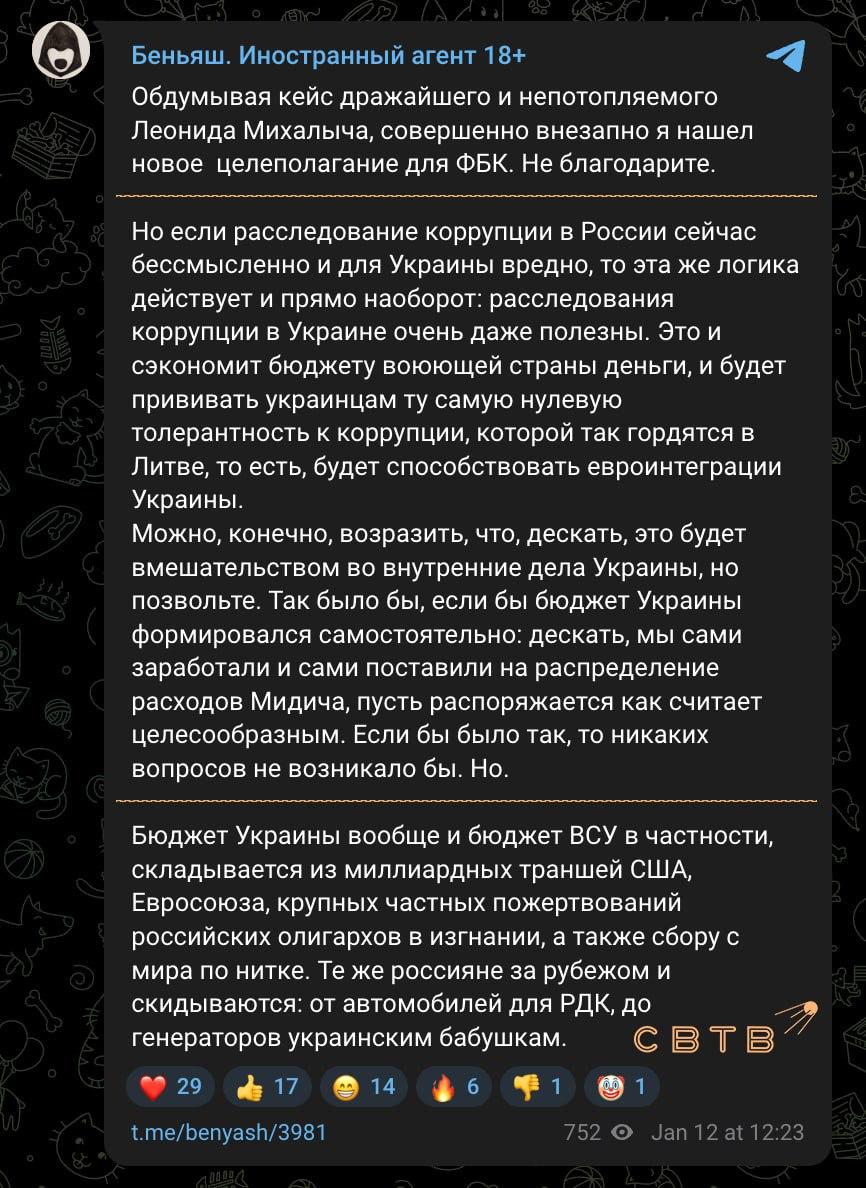 Беньяш. Иностранный агент 18+

Обдумывая кейс дражайшего и непотопляемого Леонида Михалыча, совершенно внезапно я нашел новое  целеполагание для ФБК. Не благодарите.

Но если расследование коррупции в России сейчас бессмысленно и для Украины вредно, то эта же логика действует и прямо наоборот: расследования коррупции в Украине очень даже полезны. Это и сэкономит бюджету воюющей страны деньги, и будет прививать украинцам ту самую нулевую толерантность к коррупции, которой так гордятся в Литве, то есть, будет способствовать евроинтеграции Украины.
Можно, конечно, возразить, что, дескать, это будет вмешательством во внутренние дела Украины, но позвольте. Так было бы, если бы бюджет Украины формировался самостоятельно: дескать, мы сами заработали и сами поставили на распределение расходов Мидича, пусть распоряжается как считает целесообразным. Если бы было так, то никаких вопросов не возникало бы. Но.

Бюджет Украины вообще и бюджет ВСУ в частности, складывается из миллиардных траншей США, Евросоюза, крупных частных пожертвований российских олигархов в изгнании, а также сбору с мира по нитке. Те же россияне за рубежом и скидываются: от автомобилей для РДК, до генераторов украинским бабушкам.

СВТВ

❤️ 29 👍 17 😁 14 🔥 6 👎 1 🤡 1

t.me/benyash/3981 752 Jan 12 at 12:23